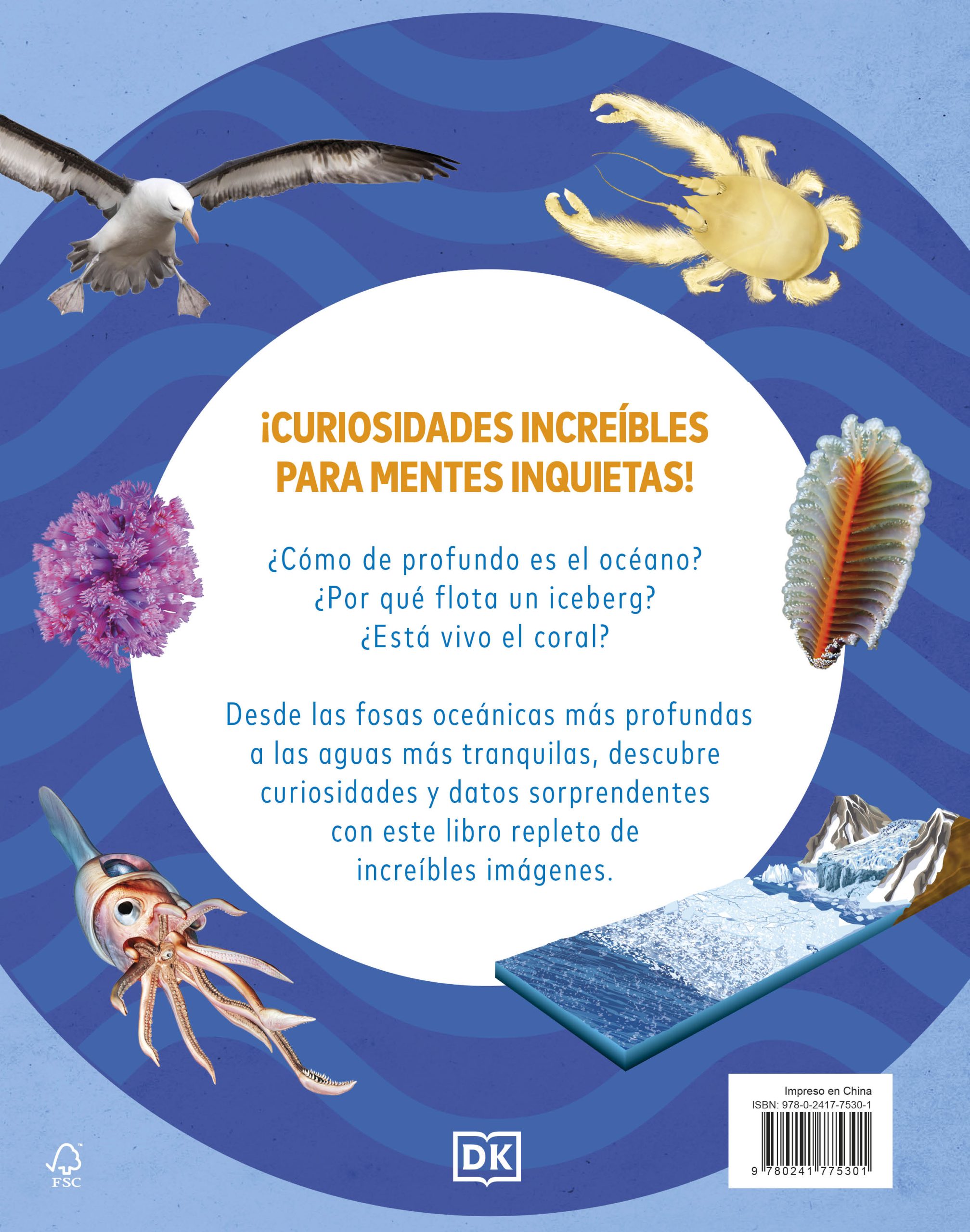 ¡CURIOSIDADES INCREÍBLES PARA MENTES INQUIETAS!

¿Cómo de profundo es el océano?
¿Por qué flota un iceberg?
¿Está vivo el coral?

Desde las fosas oceánicas más profundas a las aguas más tranquilas, descubre curiosidades y datos sorprendentes con este libro repleto de increíbles imágenes.

FSC

DK

Impreso en China
ISBN: 978-0-2417-7530-1
9 780241 775301